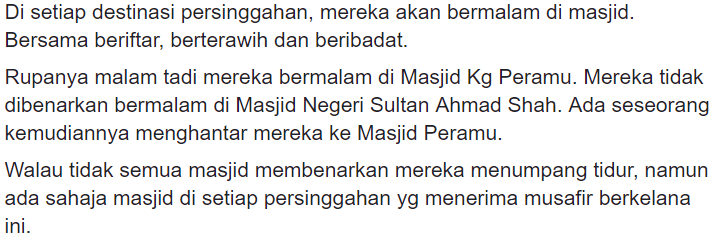 Di setiap destinasi persinggahan, mereka akan bermalam di masjid. Bersama beriftar, berterawih dan beribadat.

Rupanya malam tadi mereka bermalam di Masjid Kg Peramu. Mereka tidak dibenarkan bermalam di Masjid Negeri Sultan Ahmad Shah. Ada seseorang kemudiannya menghantar mereka ke Masjid Peramu.

Walau tidak semua masjid membenarkan mereka menumpang tidur, namun ada sahaja masjid di setiap persinggahan yg menerima musafir berkelana ini.